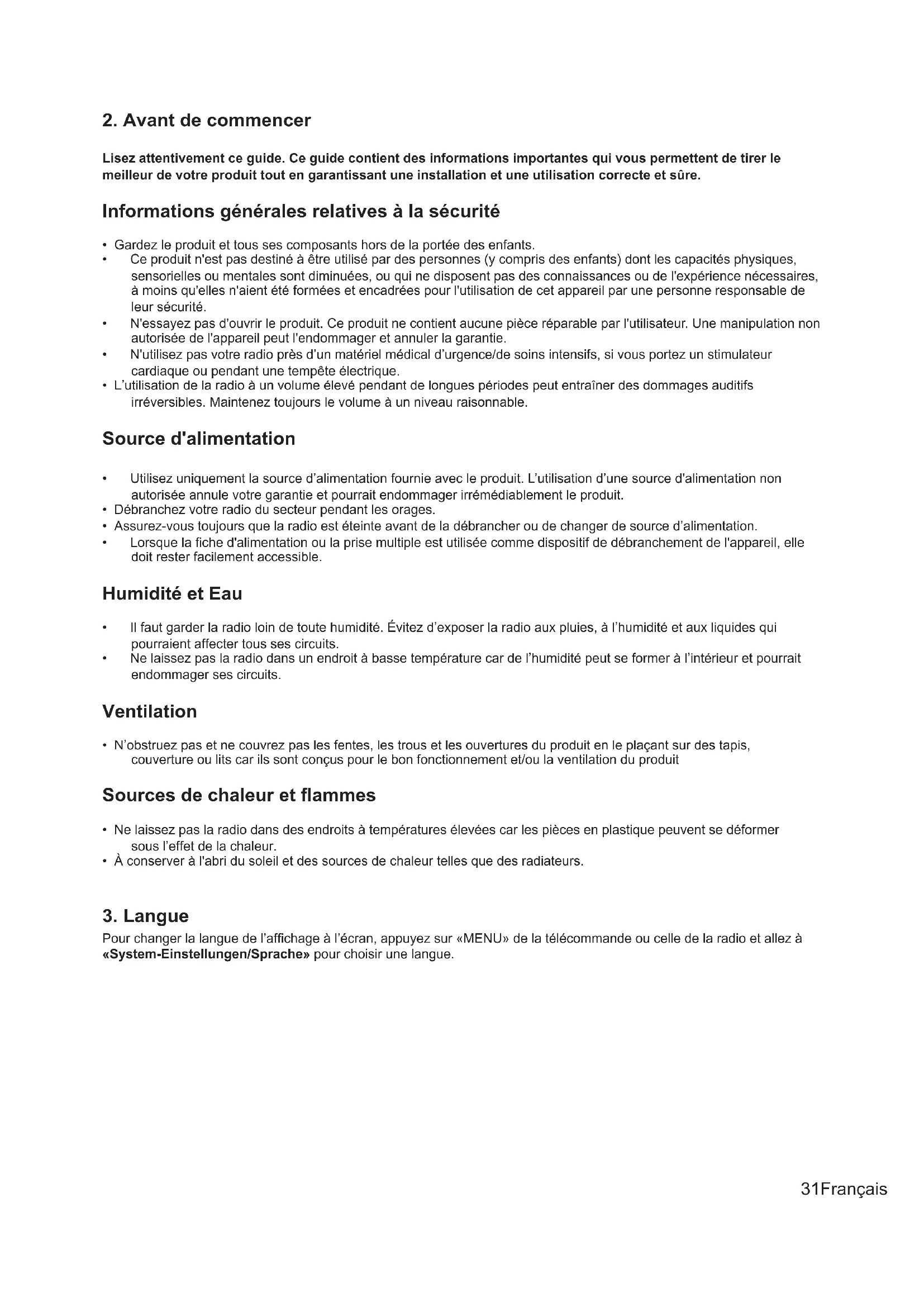 2. Avant de commencer

Lisez attentivement ce guide. Ce guide contient des informations importantes qui vous permettent de tirer le meilleur de votre produit tout en garantissant une installation et une utilisation correcte et sûre.

Informations générales relatives à la sécurité

• Gardez le produit et tous ses composants hors de la portée des enfants.
• Ce produit n'est pas destiné à être utilisé par des personnes (y compris des enfants) dont les capacités physiques, sensorielles ou mentales sont diminuées, ou qui ne disposent pas des connaissances ou de l'expérience nécessaires, à moins qu'elles n'aient été formées et encadrées pour l'utilisation de cet appareil par une personne responsable de leur sécurité.
• N'essayez pas d'ouvrir le produit. Ce produit ne contient aucune pièce réparable par l'utilisateur. Une manipulation non autorisée de l'appareil peut l'endommager et annuler la garantie.
• N'utilisez pas votre radio près d'un matériel médical d'urgence/de soins intensifs, si vous portez un stimulateur cardiaque ou pendant une tempête électrique.
• L'utilisation de la radio à un volume élevé pendant de longues périodes peut entraîner des dommages auditifs irréversibles. Maintenez toujours le volume à un niveau raisonnable.

Source d'alimentation

• Utilisez uniquement la source d'alimentation fournie avec le produit. L'utilisation d'une source d'alimentation non autorisée annule votre garantie et pourrait endommager irrémédiablement le produit.
• Débranchez votre radio du secteur pendant les orages.
• Assurez-vous toujours que la radio est éteinte avant de la débrancher ou de changer de source d'alimentation.
• Lorsque la fiche d'alimentation ou la prise multiple est utilisée comme dispositif de débranchement de l'appareil, elle doit rester facilement accessible.

Humidité et Eau

• Il faut garder la radio loin de toute humidité. Évitez d'exposer la radio aux pluies, à l'humidité et aux liquides qui pourraient affecter tous ses circuits.
• Ne laissez pas la radio dans un endroit à basse température car de l'humidité peut se former à l'intérieur et pourrait endommager ses circuits.

Ventilation

• N'obstruez pas et ne couvrez pas les fentes, les trous et les ouvertures du produit en le plaçant sur des tapis, couverture ou lits car ils sont conçus pour le bon fonctionnement et/ou la ventilation du produit

Sources de chaleur et flammes

• Ne laissez pas la radio dans des endroits à températures élevées car les pièces en plastique peuvent se déformer sous l'effet de la chaleur.
• À conserver à l'abri du soleil et des sources de chaleur telles que des radiateurs.

3. Langue
Pour changer la langue de l'affichage à l'écran, appuyez sur «MENU» de la télécommande ou celle de la radio et allez à «System-Einstellungen/Sprache» pour choisir une langue.

31Français